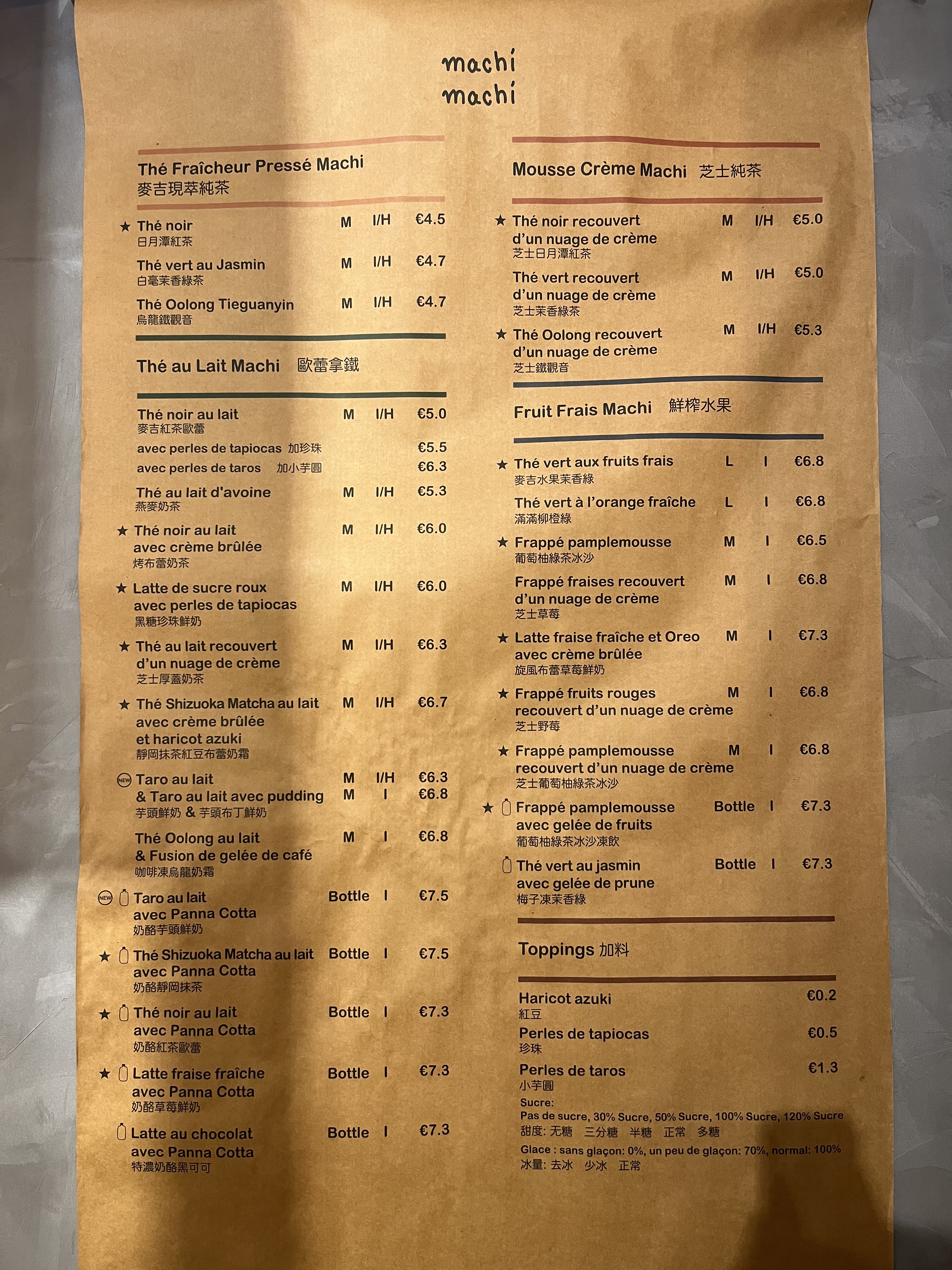 machi
machi

Thé Fraîcheur Pressé Machi
麥吉現萃純茶

★ Thé noir M I/H €4.5
日月潭紅茶

Thé vert au Jasmin M I/H €4.7
白毫茉香綠茶

Thé Oolong Tieguanyin M I/H €4.7
烏龍鐵觀音

Thé au Lait Machi 歐蕾拿鐵

Thé noir au lait M I/H €5.0
麥吉紅茶歐蕾
avec perles de tapiocas 加珍珠 €5.5
avec perles de taros 加小芋圓 €6.3

Thé au lait d'avoine M I/H €5.3
燕麥奶茶

★ Thé noir au lait avec crème brûlée M I/H €6.0
烤布蕾奶茶

★ Latte de sucre roux avec perles de tapiocas M I/H €6.0
黑糖珍珠鮮奶

★ Thé au lait recouvert d'un nuage de crème M I/H €6.3
芝士厚蓋奶茶

★ Thé Shizuoka Matcha au lait avec crème brûlée et haricot azuki M I/H €6.7
靜岡抹茶紅豆布蕾奶霜

NEW Taro au lait M I/H €6.3
& Taro au lait avec pudding M I €6.8
芋頭鮮奶 & 芋頭布丁鮮奶

Thé Oolong au lait & Fusion de gelée de café M I €6.8
咖啡凍烏龍奶霜

NEW Taro au lait avec Panna Cotta Bottle I €7.5
奶酪芋頭鮮奶

★ Thé Shizuoka Matcha au lait avec Panna Cotta Bottle I €7.5
奶酪靜岡抹茶

★ Thé noir au lait avec Panna Cotta Bottle I €7.3
奶酪紅茶歐蕾

★ Latte fraise fraîche avec Panna Cotta Bottle I €7.3
奶酪草莓鮮奶

Latte au chocolat avec Panna Cotta Bottle I €7.3
特濃奶酪黑可可

Mousse Crème Machi 芝士純茶

★ Thé noir recouvert d'un nuage de crème M I/H €5.0
芝士日月潭紅茶

Thé vert recouvert d'un nuage de crème M I/H €5.0
芝士茉香綠茶

★ Thé Oolong recouvert d'un nuage de crème M I/H €5.3
芝士鐵觀音

Fruit Frais Machi 鮮榨水果

★ Thé vert aux fruits frais L I €6.8
麥吉水果茉香綠

Thé vert à l'orange fraîche L I €6.8
滿滿柳橙綠

★ Frappé pamplemousse M I €6.5
葡萄柚綠茶冰沙

Frappé fraises recouvert d'un nuage de crème M I €6.8
芝士草莓

★ Latte fraise fraîche et Oreo avec crème brûlée M I €7.3
旋風布蕾草莓鮮奶

★ Frappé fruits rouges recouvert d'un nuage de crème M I €6.8
芝士野莓

★ Frappé pamplemousse recouvert d'un nuage de crème M I €6.8
芝士葡萄柚綠茶冰沙

★ Frappé pamplemousse avec gelée de fruits Bottle I €7.3
葡萄柚綠茶冰沙凍飲

Thé vert au jasmin avec gelée de prune Bottle I €7.3
梅子凍茉香綠

Toppings 加料

Haricot azuki €0.2
紅豆
Perles de tapiocas €0.5
珍珠
Perles de taros €1.3
小芋圓

Sucre:
Pas de sucre, 30% Sucre, 50% Sucre, 100% Sucre, 120% Sucre
甜度: 无糖 三分糖 半糖 正常 多糖
Glace : sans glaçon: 0%, un peu de glaçon: 70%, normal: 100%
冰量: 去冰 少冰 正常